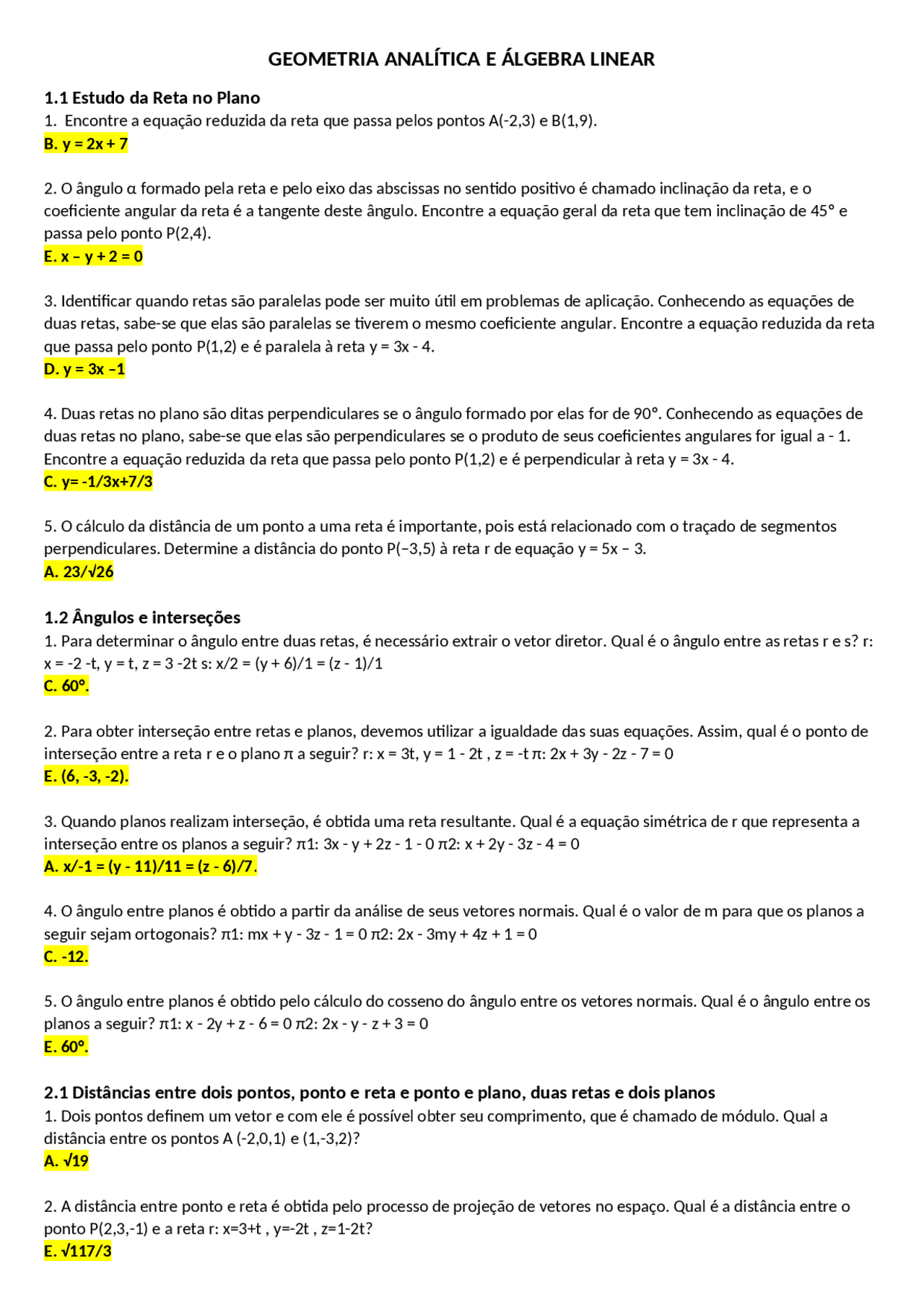 GEOMETRIA ANALÍTICA E ÁLGEBRA LINEAR

1.1 Estudo da Reta no Plano
1. Encontre a equação reduzida da reta que passa pelos pontos A(-2,3) e B(1,9).
B. y = 2x + 7

2. O ângulo α formado pela reta e pelo eixo das abscissas no sentido positivo é chamado inclinação da reta, e o coeficiente angular da reta é a tangente deste ângulo. Encontre a equação geral da reta que tem inclinação de 45° e passa pelo ponto P(2,4).
E. x – y + 2 = 0

3. Identificar quando retas são paralelas pode ser muito útil em problemas de aplicação. Conhecendo as equações de duas retas, sabe-se que elas são paralelas se tiverem o mesmo coeficiente angular. Encontre a equação reduzida da reta que passa pelo ponto P(1,2) e é paralela à reta y = 3x - 4.
D. y = 3x –1

4. Duas retas no plano são ditas perpendiculares se o ângulo formado por elas for de 90°. Conhecendo as equações de duas retas no plano, sabe-se que elas são perpendiculares se o produto de seus coeficientes angulares for igual a - 1. Encontre a equação reduzida da reta que passa pelo ponto P(1,2) e é perpendicular à reta y = 3x - 4.
C. y= -1/3x+7/3

5. O cálculo da distância de um ponto a uma reta é importante, pois está relacionado com o traçado de segmentos perpendiculares. Determine a distância do ponto P(−3,5) à reta r de equação y = 5x − 3.
A. 23/√26

1.2 Ângulos e interseções
1. Para determinar o ângulo entre duas retas, é necessário extrair o vetor diretor. Qual é o ângulo entre as retas r e s? r: x = -2 -t, y = t, z = 3 -2t s: x/2 = (y + 6)/1 = (z - 1)/1
C. 60°.

2. Para obter interseção entre retas e planos, devemos utilizar a igualdade das suas equações. Assim, qual é o ponto de interseção entre a reta r e o plano π a seguir? r: x = 3t, y = 1 - 2t , z = -t π: 2x + 3y - 2z - 7 = 0
E. (6, -3, -2).

3. Quando planos realizam interseção, é obtida uma reta resultante. Qual é a equação simétrica de r que representa a interseção entre os planos a seguir? π1: 3x - y + 2z - 1 - 0 π2: x + 2y - 3z - 4 = 0
A. x/-1 = (y - 11)/11 = (z - 6)/7.

4. O ângulo entre planos é obtido a partir da análise de seus vetores normais. Qual é o valor de m para que os planos a seguir sejam ortogonais? π1: mx + y - 3z - 1 = 0 π2: 2x - 3my + 4z + 1 = 0
C. -12.

5. O ângulo entre planos é obtido pelo cálculo do cosseno do ângulo entre os vetores normais. Qual é o ângulo entre os planos a seguir? π1: x - 2y + z - 6 = 0 π2: 2x - y - z + 3 = 0
E. 60°.

2.1 Distâncias entre dois pontos, ponto e reta e ponto e plano, duas retas e dois planos
1. Dois pontos definem um vetor e com ele é possível obter seu comprimento, que é chamado de módulo. Qual a distância entre os pontos A (-2,0,1) e (1,-3,2)?
A. √19

2. A distância entre ponto e reta é obtida pelo processo de projeção de vetores no espaço. Qual é a distância entre o ponto P(2,3,-1) e a reta r: x=3+t , y=-2t , z=1-2t?
E. √117/3